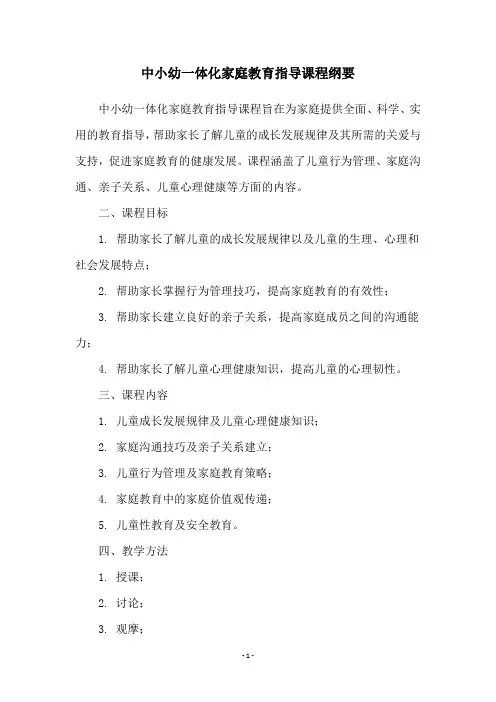 中小幼一体化家庭教育指导课程纲要

中小幼一体化家庭教育指导课程旨在为家庭提供全面、科学、实用的教育指导，帮助家长了解儿童的成长发展规律及其所需的关爱与支持，促进家庭教育的健康发展。课程涵盖了儿童行为管理、家庭沟通、亲子关系、儿童心理健康等方面的内容。

二、课程目标

1. 帮助家长了解儿童的成长发展规律以及儿童的生理、心理和社会发展特点；

2. 帮助家长掌握行为管理技巧，提高家庭教育的有效性；

3. 帮助家长建立良好的亲子关系，提高家庭成员之间的沟通能力；

4. 帮助家长了解儿童心理健康知识，提高儿童的心理韧性。

三、课程内容

1. 儿童成长发展规律及儿童心理健康知识；

2. 家庭沟通技巧及亲子关系建立；

3. 儿童行为管理及家庭教育策略；

4. 家庭教育中的家庭价值观传递；

5. 儿童性教育及安全教育。

四、教学方法

1. 授课；

2. 讨论；

3. 观摩；

- 1 -